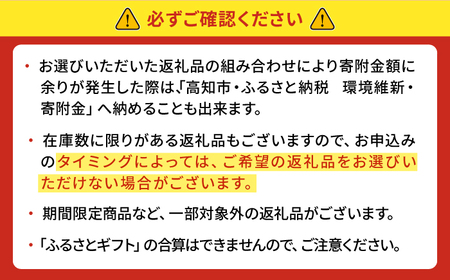 必ずご確認ください

・お選びいただいた返礼品の組み合わせにより寄附金額に余りが発生した際は、「高知市・ふるさと納税　環境維新・寄附金」へ納めることも出来ます。

・在庫数に限りがある返礼品もございますので、お申込みのタイミングによっては、ご希望の返礼品をお選びいただけない場合がございます。

・期間限定商品など、一部対象外の返礼品がございます。

・「ふるさとギフト」の合算はできませんので、ご注意ください。